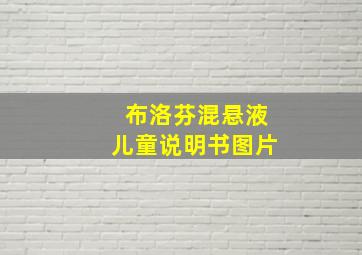 布洛芬混悬液
儿童说明书图片